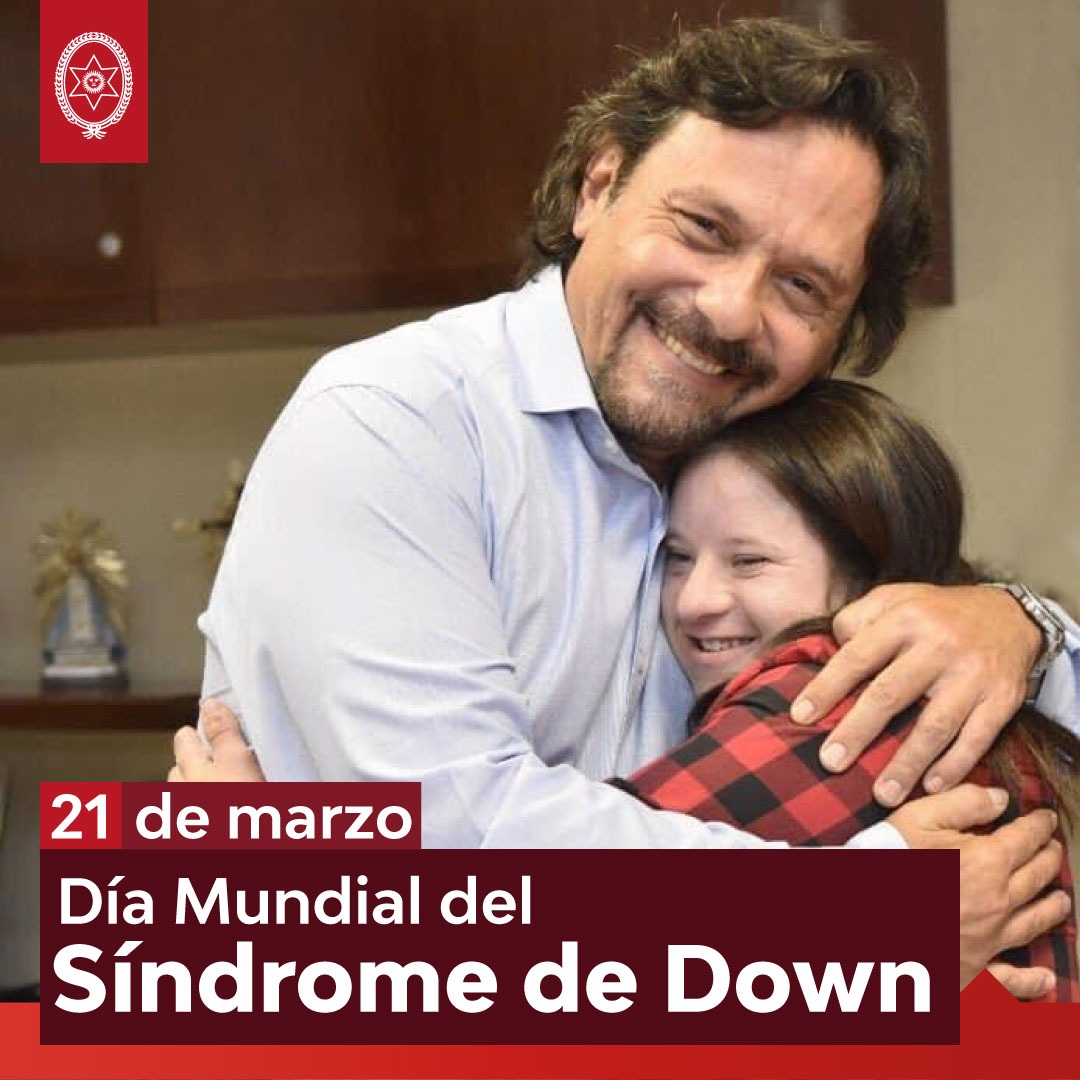 21 de marzo
Día Mundial del
Síndrome de Down